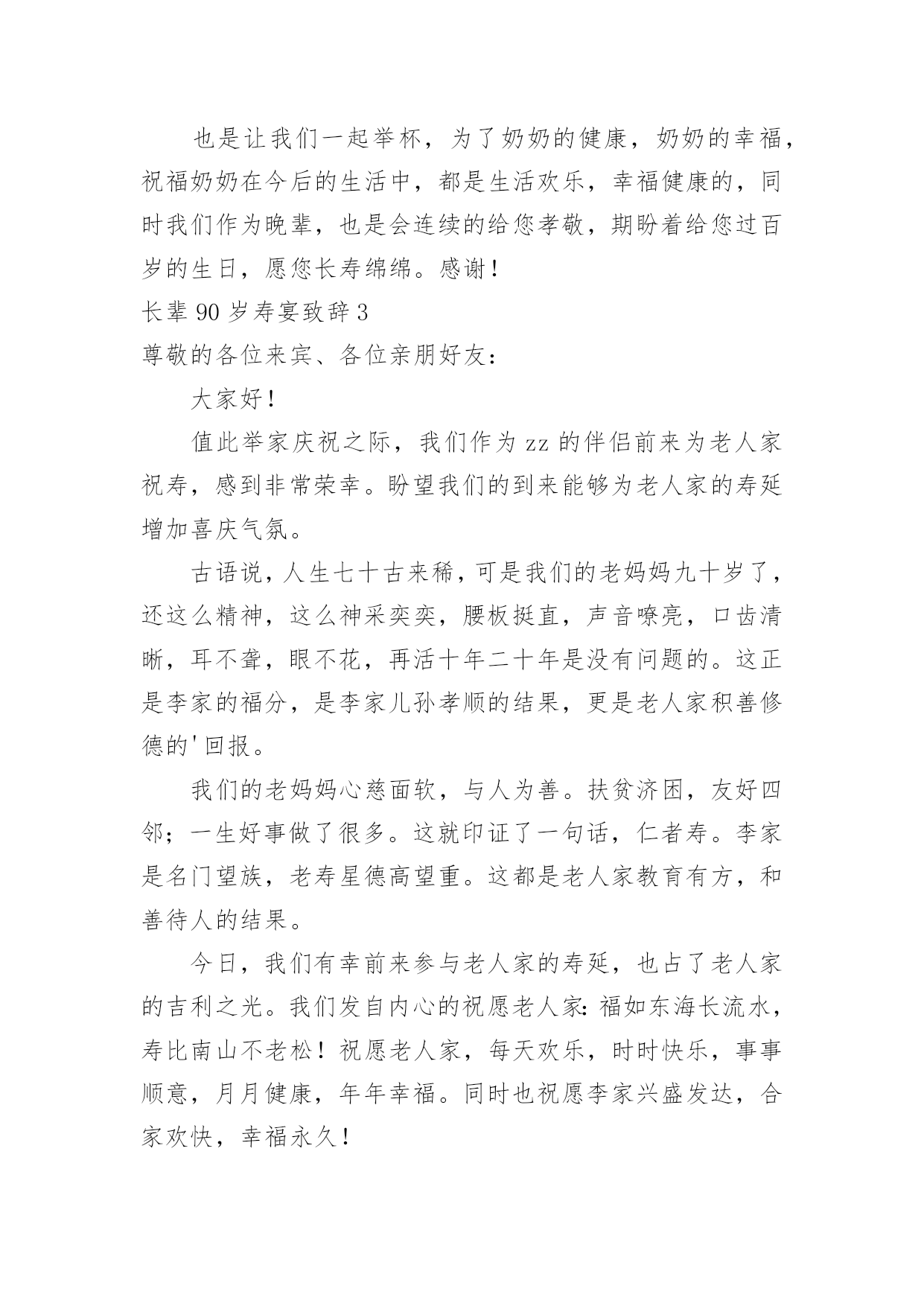 也是让我们一起举杯，为了奶奶的健康，奶奶的幸福，祝福奶奶在今后的生活中，都是生活欢乐，幸福健康的，同时我们作为晚辈，也是会连续的给您孝敬，期盼着给您过百岁的生日，愿您长寿绵绵。感谢！

长辈 90 岁寿宴致辞 3

尊敬的各位来宾、各位亲朋好友：

大家好！

值此举家庆祝之际，我们作为 zz 的伴侣前来为老人家祝寿，感到非常荣幸。盼望我们的到来能够为老人家的寿延增加喜庆气氛。

古语说，人生七十古来稀，可是我们的老妈妈九十岁了，还这么精神，这么神采奕奕，腰板挺直，声音嘹亮，口齿清晰，耳不聋，眼不花，再活十年二十年是没有问题的。这正是李家的福分，是李家儿孙孝顺的结果，更是老人家积善修德的'回报。

我们的老妈妈心慈面软，与人为善。扶贫济困，友好四邻；一生好事做了很多。这就印证了一句话，仁者寿。李家是名门望族，老寿星德高望重。这都是老人家教育有方，和善待人的结果。

今日，我们有幸前来参与老人家的寿延，也占了老人家的吉利之光。我们发自内心的祝愿老人家：福如东海长流水，寿比南山不老松！祝愿老人家，每天欢乐，时时快乐，事事顺意，月月健康，年年幸福。同时也祝愿李家兴盛发达，合家欢快，幸福永久！